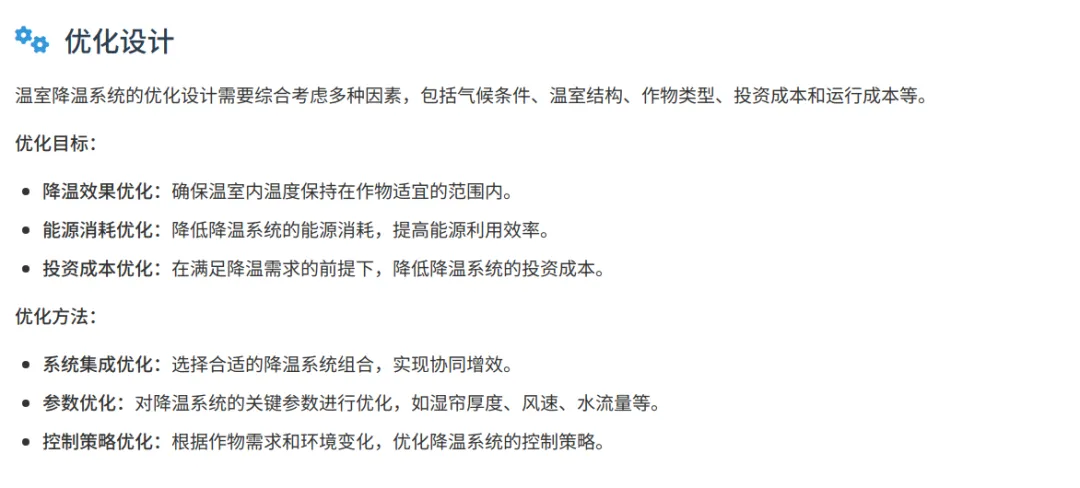 优化设计

温室降温系统的优化设计需要综合考虑多种因素，包括气候条件、温室结构、作物类型、投资成本和运行成本等。

优化目标：

• 降温效果优化：确保温室内温度保持在作物适宜的范围内。
• 能源消耗优化：降低降温系统的能源消耗，提高能源利用效率。
• 投资成本优化：在满足降温需求的前提下，降低降温系统的投资成本。

优化方法：

• 系统集成优化：选择合适的降温系统组合，实现协同增效。
• 参数优化：对降温系统的关键参数进行优化，如湿帘厚度、风速、水流量等。
• 控制策略优化：根据作物需求和环境变化，优化降温系统的控制策略。